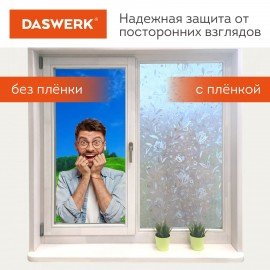 DASWERK®

Надежная защита от посторонних взглядов

без плёнки

с плёнкой